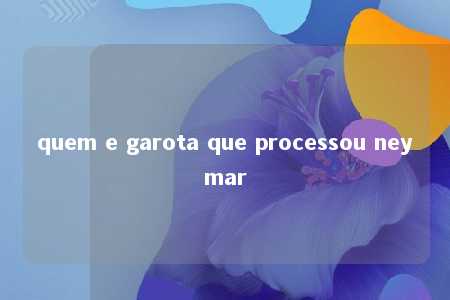 quem e garota que processou ney mar